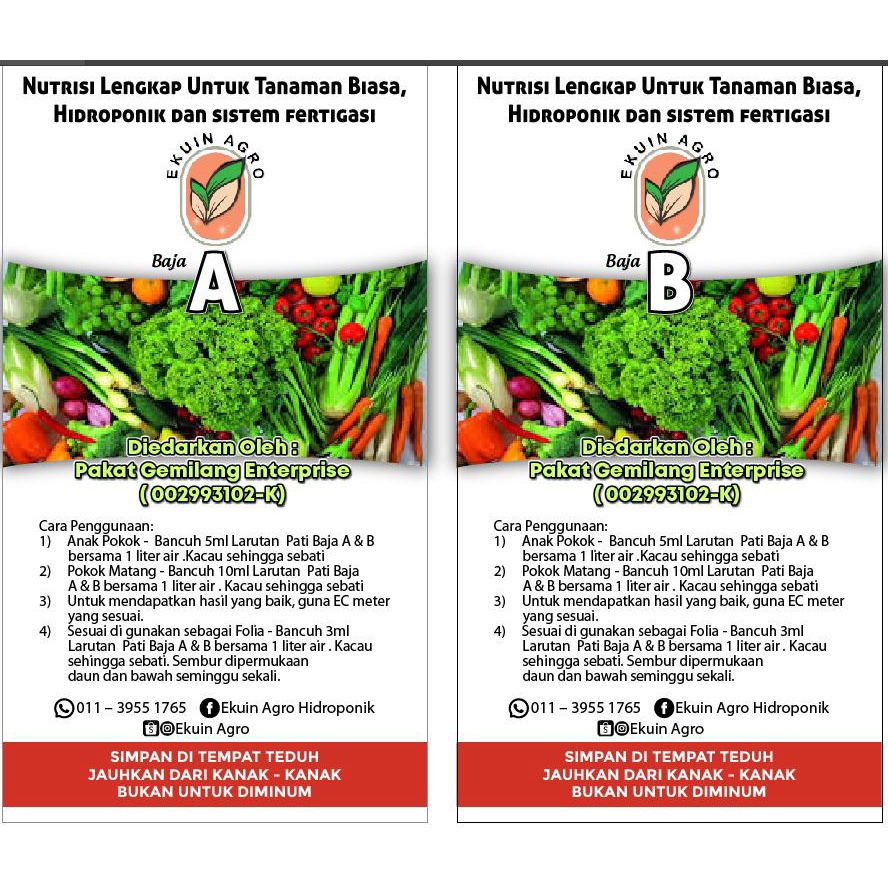 Nutrisi Lengkap Untuk Tanaman Biasa, Hidroponik dan sistem fertigasi

EKUIN AGRO

Baja A

Diedarkan Oleh :
Pakat Gemilang Enterprise
( 002993102-K)

Cara Penggunaan:
1) Anak Pokok - Bancuh 5ml Larutan Pati Baja A & B bersama 1 liter air .Kacau sehingga sebati
2) Pokok Matang - Bancuh 10ml Larutan Pati Baja A & B bersama 1 liter air . Kacau sehingga sebati
3) Untuk mendapatkan hasil yang baik, guna EC meter yang sesuai.
4) Sesuai di gunakan sebagai Folia - Bancuh 3ml Larutan Pati Baja A & B bersama 1 liter air . Kacau sehingga sebati. Sembur dipermukaan daun dan bawah seminggu sekali.

011 – 3955 1765 Ekuin Agro Hidroponik
Ekuin Agro

SIMPAN DI TEMPAT TEDUH
JAUHKAN DARI KANAK - KANAK
BUKAN UNTUK DIMINUM

Nutrisi Lengkap Untuk Tanaman Biasa, Hidroponik dan sistem fertigasi

EKUIN AGRO

Baja B

Diedarkan Oleh :
Pakat Gemilang Enterprise
( 002993102-K)

Cara Penggunaan:
1) Anak Pokok - Bancuh 5ml Larutan Pati Baja A & B bersama 1 liter air .Kacau sehingga sebati
2) Pokok Matang - Bancuh 10ml Larutan Pati Baja A & B bersama 1 liter air . Kacau sehingga sebati
3) Untuk mendapatkan hasil yang baik, guna EC meter yang sesuai.
4) Sesuai di gunakan sebagai Folia - Bancuh 3ml Larutan Pati Baja A & B bersama 1 liter air . Kacau sehingga sebati. Sembur dipermukaan daun dan bawah seminggu sekali.

011 – 3955 1765 Ekuin Agro Hidroponik
Ekuin Agro

SIMPAN DI TEMPAT TEDUH
JAUHKAN DARI KANAK - KANAK
BUKAN UNTUK DIMINUM